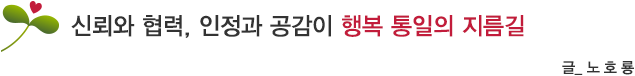 신뢰와 협력, 인정과 공감이 행복 통일의 지름길

글_ 노호룡